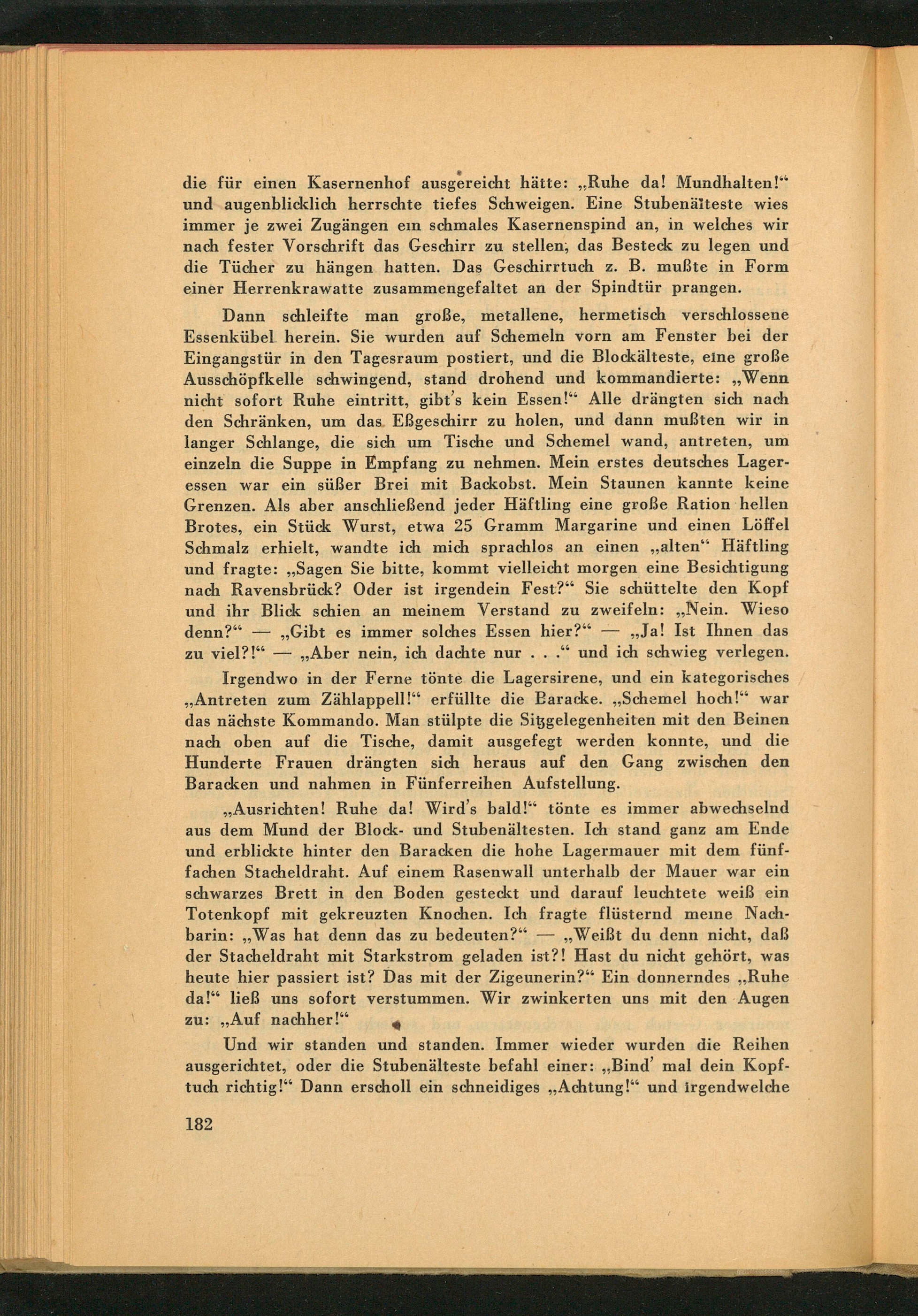 die für einen Kasernenhof ausgereicht hätte: „Ruhe da! Mundhalten!“ und augenblicklich herrschte tiefes Schweigen. Eine Stubenälteste wies immer je zwei Zugängen ein schmales Kasernenspind an, in welches wir nach fester Vorschrift das Geschirr zu stellen, das Besteck zu legen und die Tücher zu hängen hatten. Das Geschirrtuch z. B. mußte in Form einer Herrenkrawatte zusammengefaltet an der Spindtür prangen.

Dann schleifte man große, metallene, hermetisch verschlossene Essenkübel herein. Sie wurden auf Schemeln vorn am Fenster bei der Eingangstür in den Tagesraum postiert, und die Blockälteste, eine große Ausschöpfkelle schwingend, stand drohend und kommandierte: „Wenn nicht sofort Ruhe eintritt, gibt's kein Essen!“ Alle drängten sich nach den Schränken, um das Eßgeschirr zu holen, und dann mußten wir in langer Schlange, die sich um Tische und Schemel wand, antreten, um einzeln die Suppe in Empfang zu nehmen. Mein erstes deutsches Lageressen war ein süßer Brei mit Backobst. Mein Staunen kannte keine Grenzen. Als aber anschließend jeder Häftling eine große Ration hellen Brotes, ein Stück Wurst, etwa 25 Gramm Margarine und einen Löffel Schmalz erhielt, wandte ich mich sprachlos an einen „alten“ Häftling und fragte: „Sagen Sie bitte, kommt vielleicht morgen eine Besichtigung nach Ravensbrück? Oder ist irgendein Fest?“ Sie schüttelte den Kopf und ihr Blick schien an meinem Verstand zu zweifeln: „Nein. Wieso denn?“ — „Gibt es immer solches Essen hier?“ — „Ja! Ist Ihnen das zu viel?!“ — „Aber nein, ich dachte nur . . .“ und ich schwieg verlegen.

Irgendwo in der Ferne tönte die Lagersirene, und ein kategorisches „Antreten zum Zählappell!“ erfüllte die Baracke. „Schemel hoch!“ war das nächste Kommando. Man stülpte die Sitzgelegenheiten mit den Beinen nach oben auf die Tische, damit ausgefegt werden konnte, und die Hunderte Frauen drängten sich heraus auf den Gang zwischen den Baracken und nahmen in Fünferreihen Aufstellung.

„Ausrichten! Ruhe da! Wird's bald!“ tönte es immer abwechselnd aus dem Mund der Block- und Stubenältesten. Ich stand ganz am Ende und erblickte hinter den Baracken die hohe Lagermauer mit dem fünffachen Stacheldraht. Auf einem Rasenwall unterhalb der Mauer war ein schwarzes Brett in den Boden gesteckt und darauf leuchtete weiß ein Totenkopf mit gekreuzten Knochen. Ich fragte flüsternd meine Nachbarin: „Was hat denn das zu bedeuten?“ — „Weißt du denn nicht, daß der Stacheldraht mit Starkstrom geladen ist?! Hast du nicht gehört, was heute hier passiert ist? Das mit der Zigeunerin?“ Ein donnerndes „Ruhe da!“ ließ uns sofort verstummen. Wir zwinkerten uns mit den Augen zu: „Auf nachher!“

Und wir standen und standen. Immer wieder wurden die Reihen ausgerichtet, oder die Stubenälteste befahl einer: „Bind' mal dein Kopftuch richtig!“ Dann erscholl ein schneidiges „Achtung!“ und irgendwelche

182